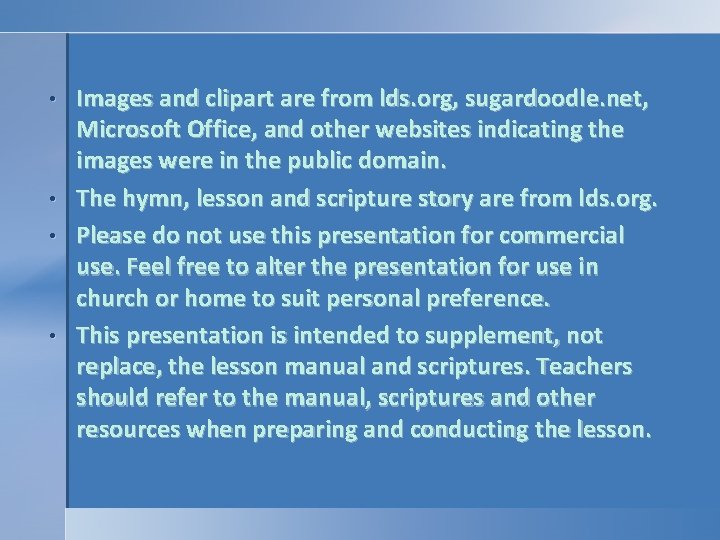 • Images and clipart are from lds.org, sugardoodle.net, Microsoft Office, and other websites indicating the images were in the public domain.
• The hymn, lesson and scripture story are from lds.org.
• Please do not use this presentation for commercial use. Feel free to alter the presentation for use in church or home to suit personal preference.
• This presentation is intended to supplement, not replace, the lesson manual and scriptures. Teachers should refer to the manual, scriptures and other resources when preparing and conducting the lesson.